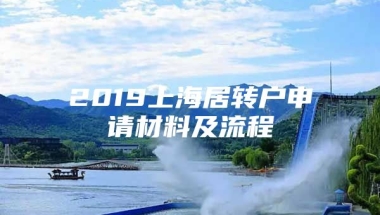 2019上海居转户申请材料及流程